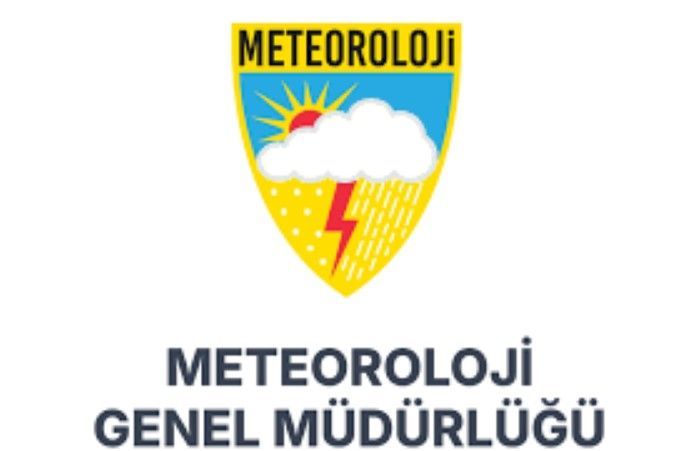 METEOROLOJİ

METEOROLOJİ
GENEL MÜDÜRLÜĞÜ